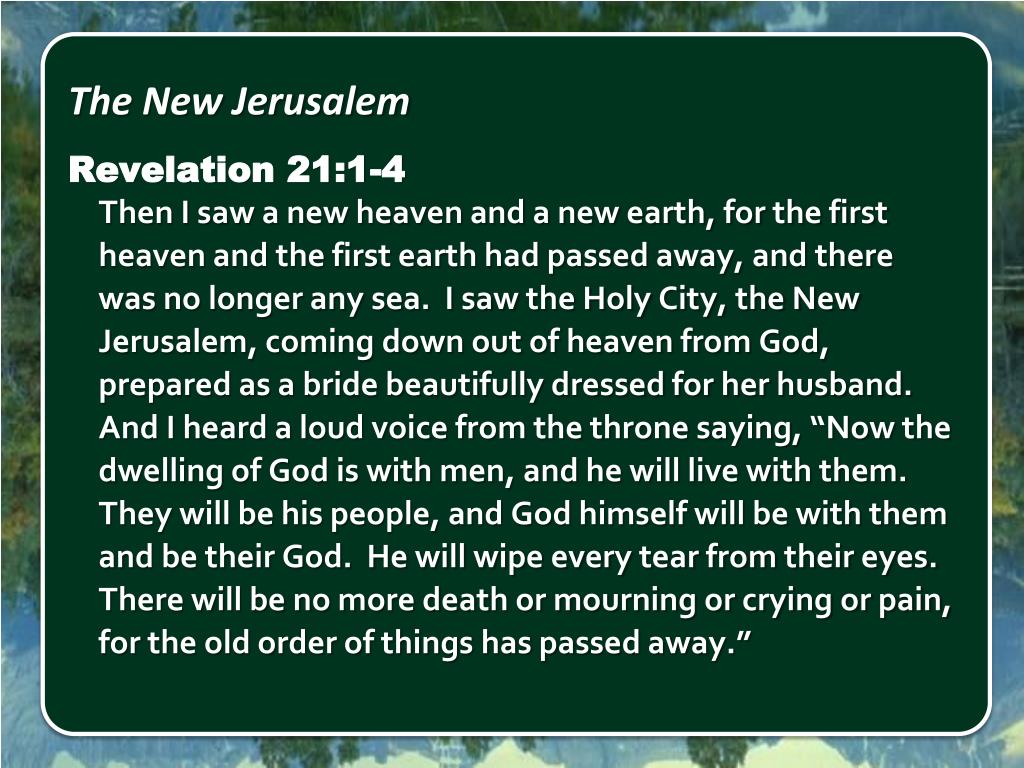 The New Jerusalem

Revelation 21:1-4

Then I saw a new heaven and a new earth, for the first heaven and the first earth had passed away, and there was no longer any sea.  I saw the Holy City, the New Jerusalem, coming down out of heaven from God, prepared as a bride beautifully dressed for her husband. And I heard a loud voice from the throne saying, “Now the dwelling of God is with men, and he will live with them. They will be his people, and God himself will be with them and be their God.  He will wipe every tear from their eyes. There will be no more death or mourning or crying or pain, for the old order of things has passed away.”